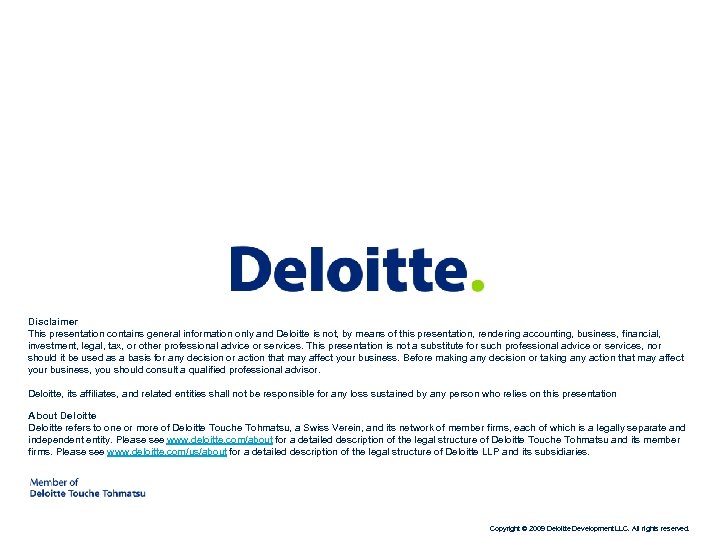 Deloitte.

Disclaimer
This presentation contains general information only and Deloitte is not, by means of this presentation, rendering accounting, business, financial, investment, legal, tax, or other professional advice or services. This presentation is not a substitute for such professional advice or services, nor should it be used as a basis for any decision or action that may affect your business. Before making any decision or taking any action that may affect your business, you should consult a qualified professional advisor.

Deloitte, its affiliates, and related entities shall not be responsible for any loss sustained by any person who relies on this presentation

About Deloitte
Deloitte refers to one or more of Deloitte Touche Tohmatsu, a Swiss Verein, and its network of member firms, each of which is a legally separate and independent entity. Please see www.deloitte.com/about for a detailed description of the legal structure of Deloitte Touche Tohmatsu and its member firms. Please see www.deloitte.com/us/about for a detailed description of the legal structure of Deloitte LLP and its subsidiaries.

Member of
Deloitte Touche Tohmatsu

Copyright © 2009 Deloitte Development LLC. All rights reserved.